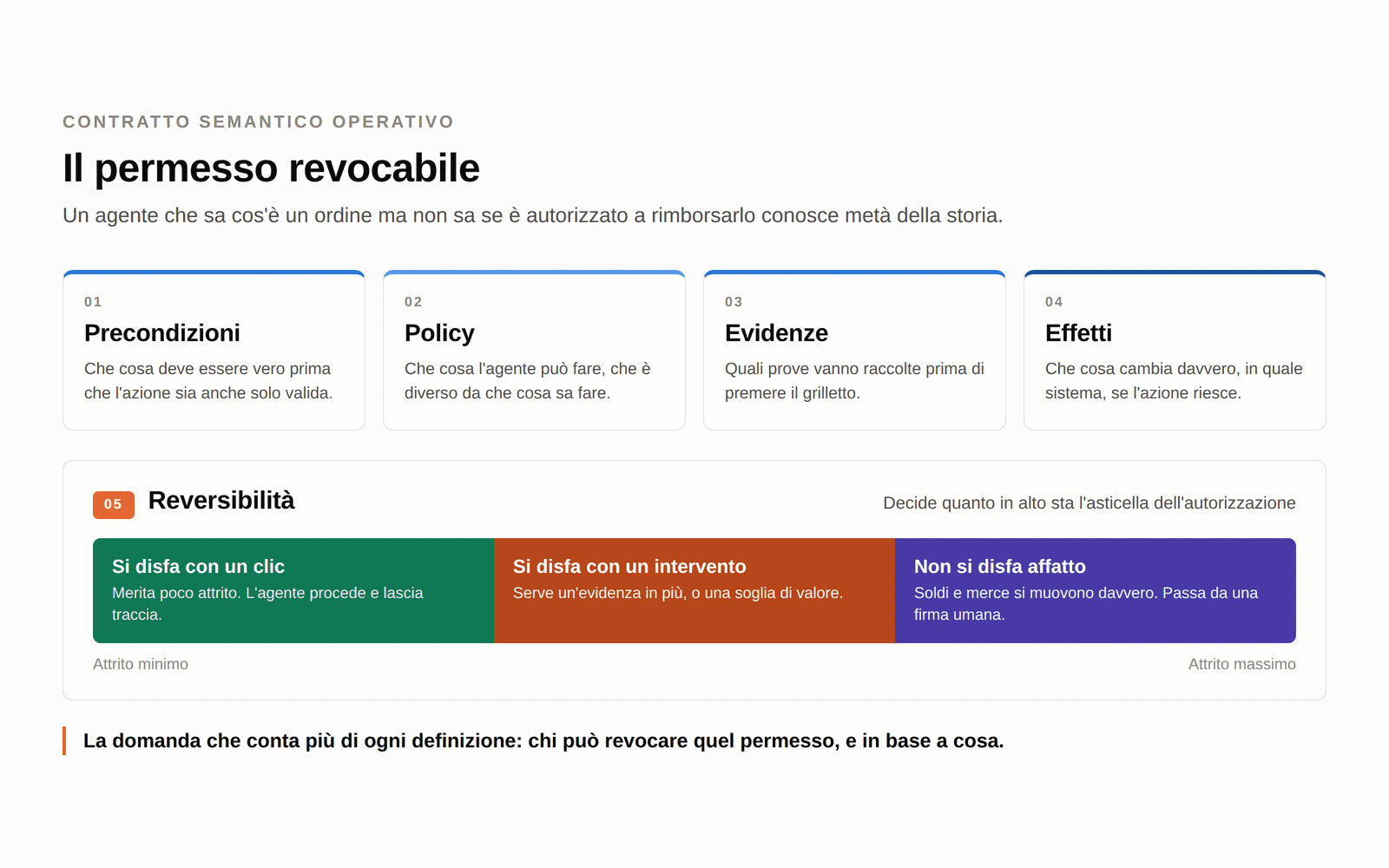 CONTRATTO SEMANTICO OPERATIVO

Il permesso revocabile

Un agente che sa cos'è un ordine ma non sa se è autorizzato a rimborsarlo conosce metà della storia.

01
Precondizioni
Che cosa deve essere vero prima che l'azione sia anche solo valida.

02
Policy
Che cosa l'agente può fare, che è diverso da che cosa sa fare.

03
Evidenze
Quali prove vanno raccolte prima di premere il grilletto.

04
Effetti
Che cosa cambia davvero, in quale sistema, se l'azione riesce.

05
Reversibilità
Decide quanto in alto sta l'asticella dell'autorizzazione

Si disfa con un clic
Merita poco attrito. L'agente procede e lascia traccia.

Si disfa con un intervento
Serve un'evidenza in più, o una soglia di valore.

Non si disfa affatto
Soldi e merce si muovono davvero. Passa da una firma umana.

Attrito minimo
Attrito massimo

La domanda che conta più di ogni definizione: chi può revocare quel permesso, e in base a cosa.